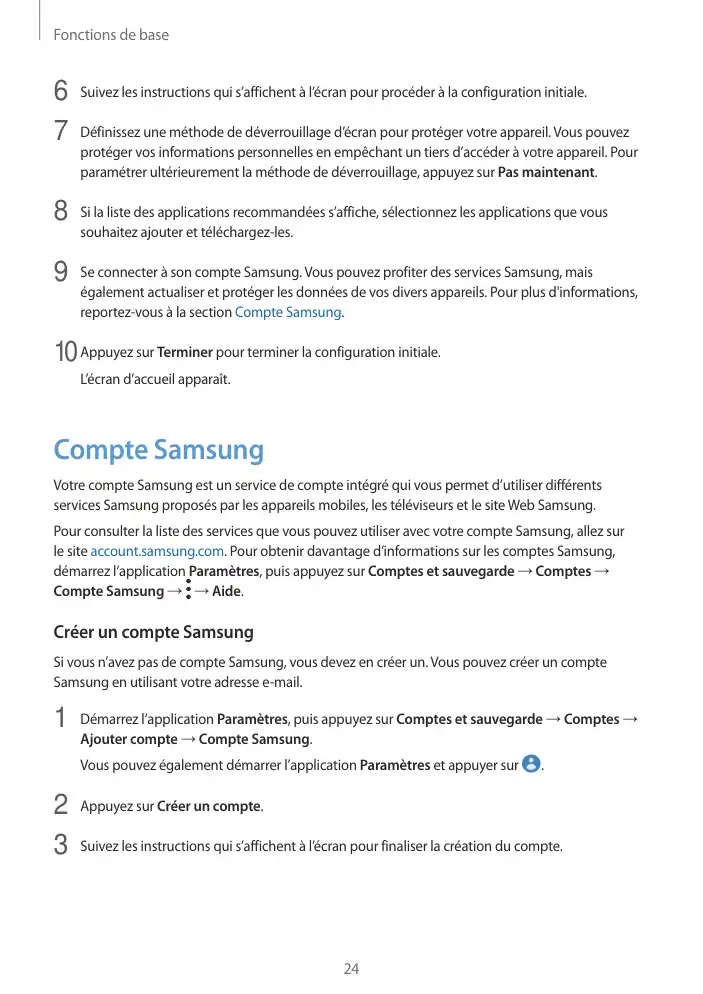 Fonctions de base

6 Suivez les instructions qui s'affichent à l'écran pour procéder à la configuration initiale.

7 Définissez une méthode de déverrouillage d'écran pour protéger votre appareil. Vous pouvez protéger vos informations personnelles en empêchant un tiers d'accéder à votre appareil. Pour paramétrer ultérieurement la méthode de déverrouillage, appuyez sur Pas maintenant.

8 Si la liste des applications recommandées s'affiche, sélectionnez les applications que vous souhaitez ajouter et téléchargez-les.

9 Se connecter à son compte Samsung. Vous pouvez profiter des services Samsung, mais également actualiser et protéger les données de vos divers appareils. Pour plus d'informations, reportez-vous à la section Compte Samsung.

10 Appuyez sur Terminer pour terminer la configuration initiale.

L'écran d'accueil apparaît.

Compte Samsung

Votre compte Samsung est un service de compte intégré qui vous permet d'utiliser différents services Samsung proposés par les appareils mobiles, les téléviseurs et le site Web Samsung.

Pour consulter la liste des services que vous pouvez utiliser avec votre compte Samsung, allez sur le site account.samsung.com. Pour obtenir davantage d'informations sur les comptes Samsung, démarrez l'application Paramètres, puis appuyez sur Comptes et sauvegarde → Comptes → Compte Samsung → ⋮ → Aide.

Créer un compte Samsung

Si vous n'avez pas de compte Samsung, vous devez en créer un. Vous pouvez créer un compte Samsung en utilisant votre adresse e-mail.

1 Démarrez l'application Paramètres, puis appuyez sur Comptes et sauvegarde → Comptes → Ajouter compte → Compte Samsung.

Vous pouvez également démarrer l'application Paramètres et appuyer sur .

2 Appuyez sur Créer un compte.

3 Suivez les instructions qui s'affichent à l'écran pour finaliser la création du compte.

24